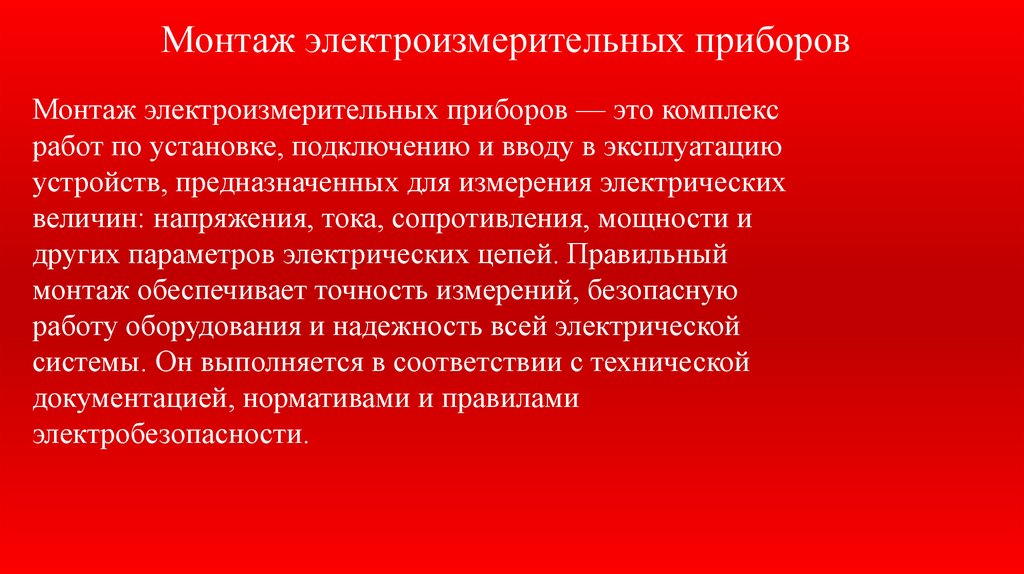 Монтаж электроизмерительных приборов

Монтаж электроизмерительных приборов — это комплекс работ по установке, подключению и вводу в эксплуатацию устройств, предназначенных для измерения электрических величин: напряжения, тока, сопротивления, мощности и других параметров электрических цепей. Правильный монтаж обеспечивает точность измерений, безопасную работу оборудования и надежность всей электрической системы. Он выполняется в соответствии с технической документацией, нормативами и правилами электробезопасности.